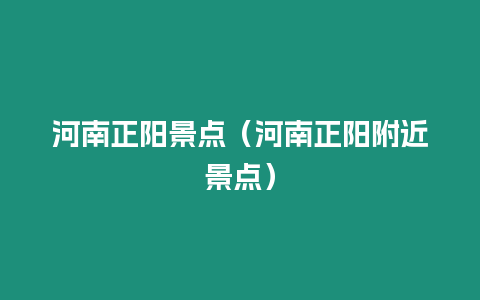 河南正阳景点（河南正阳附近景点）